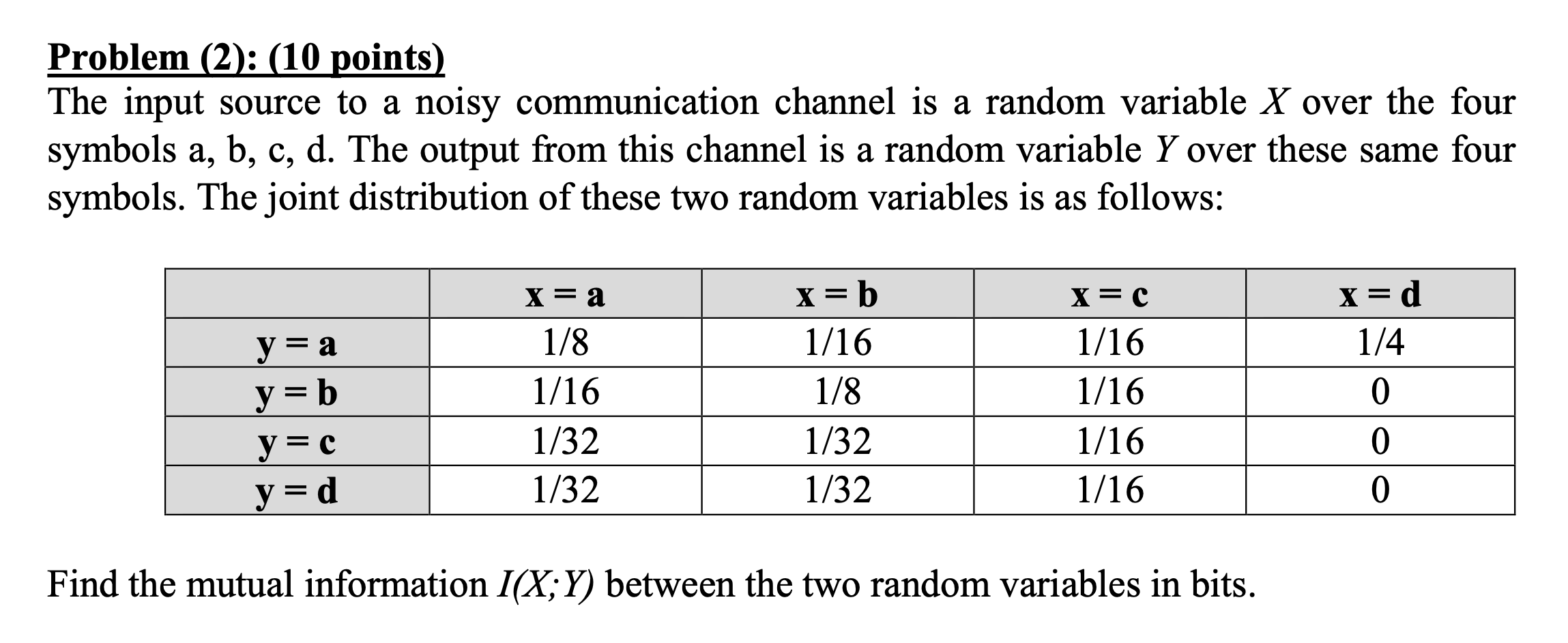 Problem (2): (10 points)

The input source to a noisy communication channel is a random variable $X$ over the four symbols a, b, c, d. The output from this channel is a random variable $Y$ over these same four symbols. The joint distribution of these two random variables is as follows:

| | x = a | x = b | x = c | x = d |
|---|---|---|---|---|
| y = a | 1/8 | 1/16 | 1/16 | 1/4 |
| y = b | 1/16 | 1/8 | 1/16 | 0 |
| y = c | 1/32 | 1/32 | 1/16 | 0 |
| y = d | 1/32 | 1/32 | 1/16 | 0 |

Find the mutual information $I(X;Y)$ between the two random variables in bits.